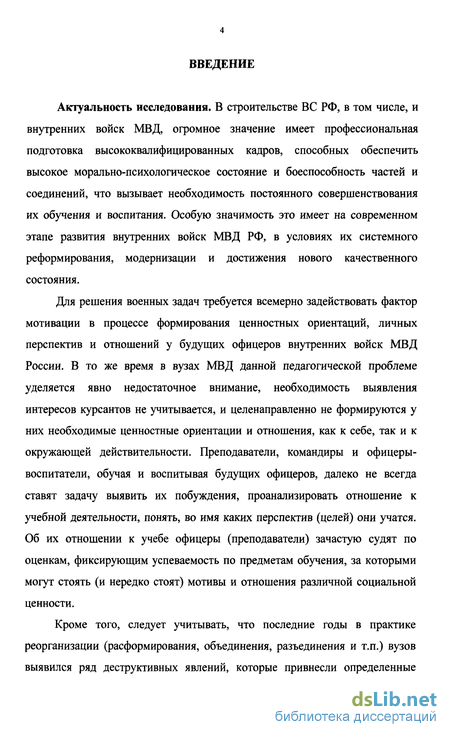 4

ВВЕДЕНИЕ

Актуальность исследования. В строительстве ВС РФ, в том числе, и внутренних войск МВД, огромное значение имеет профессиональная подготовка высококвалифицированных кадров, способных обеспечить высокое морально-психологическое состояние и боеспособность частей и соединений, что вызывает необходимость постоянного совершенствования их обучения и воспитания. Особую значимость это имеет на современном этапе развития внутренних войск МВД РФ, в условиях их системного реформирования, модернизации и достижения нового качественного состояния.

Для решения военных задач требуется всемерно задействовать фактор мотивации в процессе формирования ценностных ориентаций, личных перспектив и отношений у будущих офицеров внутренних войск МВД России. В то же время в вузах МВД данной педагогической проблеме уделяется явно недостаточное внимание, необходимость выявления интересов курсантов не учитывается, и целенаправленно не формируются у них необходимые ценностные ориентации и отношения, как к себе, так и к окружающей действительности. Преподаватели, командиры и офицеры-воспитатели, обучая и воспитывая будущих офицеров, далеко не всегда ставят задачу выявить их побуждения, проанализировать отношение к учебной деятельности, понять, во имя каких перспектив (целей) они учатся. Об их отношении к учебе офицеры (преподаватели) зачастую судят по оценкам, фиксирующим успеваемость по предметам обучения, за которыми могут стоять (и нередко стоят) мотивы и отношения различной социальной ценности.

Кроме того, следует учитывать, что последние годы в практике реорганизации (расформирования, объединения, разъединения и т.п.) вузов выявился ряд деструктивных явлений, которые привнесли определенные

dsLib.net
библиотека диссертаций